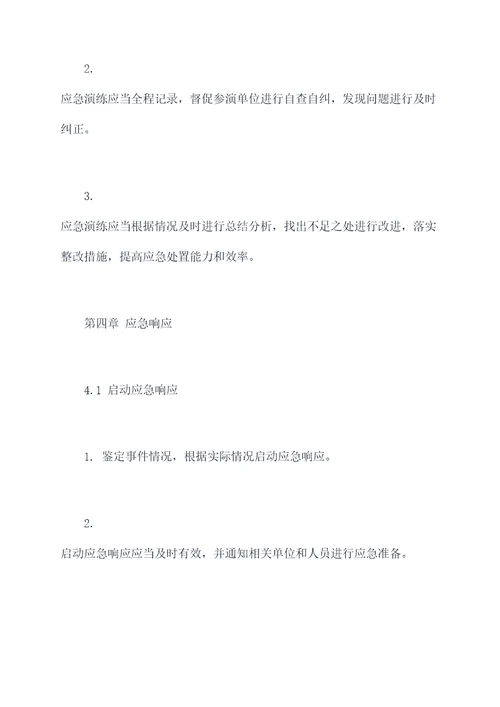 2.

应急演练应当全程记录，督促参演单位进行自查自纠，发现问题进行及时纠正。

3.

应急演练应当根据情况及时进行总结分析，找出不足之处进行改进，落实整改措施，提高应急处置能力和效率。

第四章 应急响应

4.1 启动应急响应

1. 鉴定事件情况，根据实际情况启动应急响应。

2.

启动应急响应应当及时有效，并通知相关单位和人员进行应急准备。